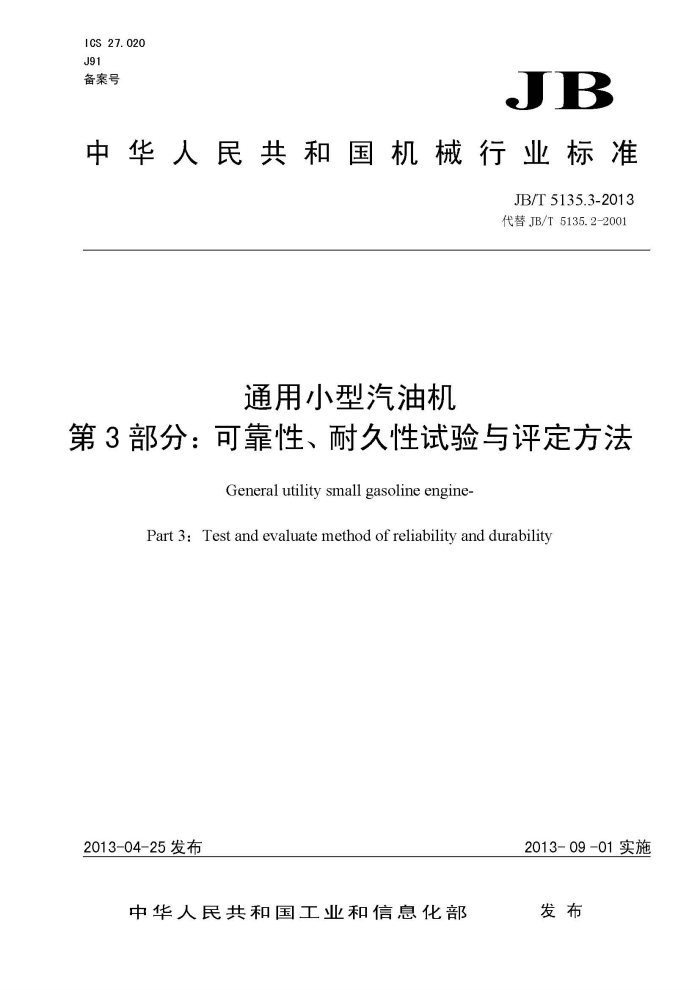 ICS 27.020
J91
备案号

JB

中华人民共和国机械行业标准

JB/T 5135.3-2013
代替 JB/T 5135.2-2001

通用小型汽油机
第3部分：可靠性、耐久性试验与评定方法

General utility small gasoline engine-

Part 3：Test and evaluate method of reliability and durability

2013-04-25 发布

2013-09-01 实施

中华人民共和国工业和信息化部　发布